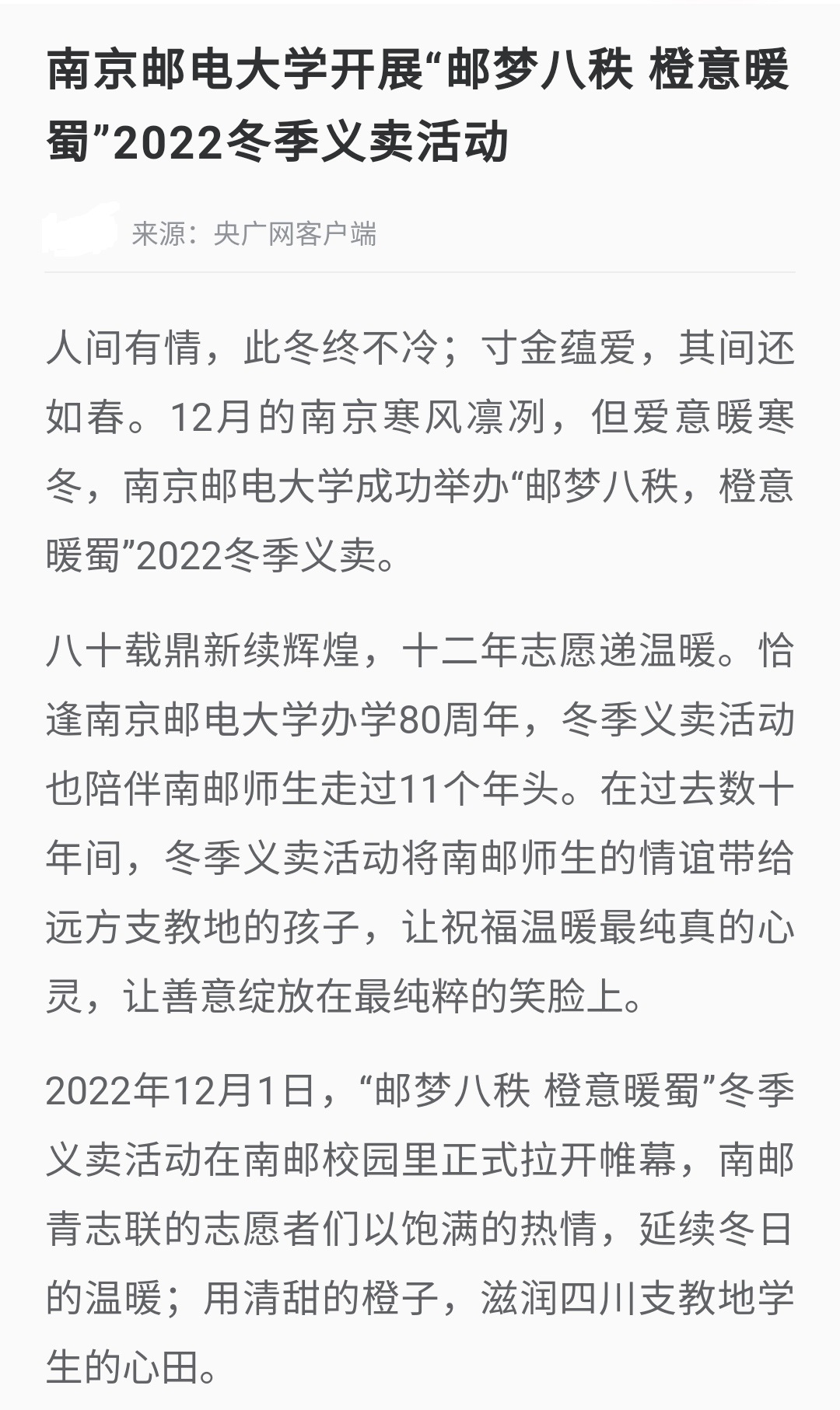 南京邮电大学开展“邮梦八秩 橙意暖蜀”2022冬季义卖活动

来源：央广网客户端

人间有情，此冬终不冷；寸金蕴爱，其间还如春。12月的南京寒风凛冽，但爱意暖寒冬，南京邮电大学成功举办“邮梦八秩，橙意暖蜀”2022冬季义卖。

八十载鼎新续辉煌，十二年志愿递温暖。恰逢南京邮电大学办学80周年，冬季义卖活动也陪伴南邮师生走过11个年头。在过去数十年间，冬季义卖活动将南邮师生的情谊带给远方支教地的孩子，让祝福温暖最纯真的心灵，让善意绽放在最纯粹的笑脸上。

2022年12月1日，“邮梦八秩 橙意暖蜀”冬季义卖活动在南邮校园里正式拉开帷幕，南邮青志联的志愿者们以饱满的热情，延续冬日的温暖；用清甜的橙子，滋润四川支教地学生的心田。